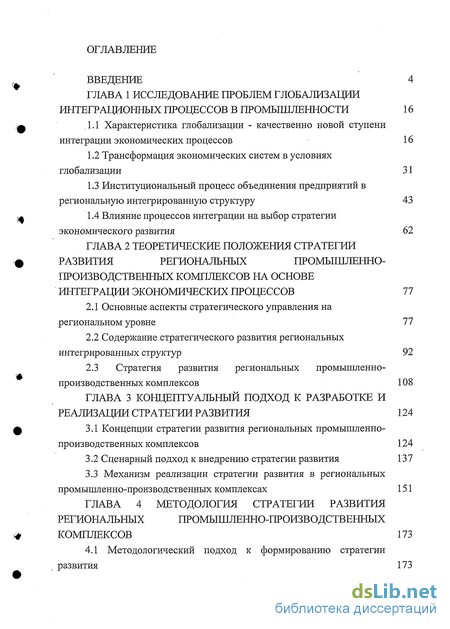 ОГЛАВЛЕНИЕ

ВВЕДЕНИЕ 4

ГЛАВА 1 ИССЛЕДОВАНИЕ ПРОБЛЕМ ГЛОБАЛИЗАЦИИ ИНТЕГРАЦИОННЫХ ПРОЦЕССОВ В ПРОМЫШЛЕННОСТИ 16

1.1 Характеристика глобализации - качественно новой ступени интеграции экономических процессов 16

1.2 Трансформация экономических систем в условиях глобализации 31

1.3 Институциональный процесс объединения предприятий в региональную интегрированную структуру 43

1.4 Влияние процессов интеграции на выбор стратегии экономического развития 62

ГЛАВА 2 ТЕОРЕТИЧЕСКИЕ ПОЛОЖЕНИЯ СТРАТЕГИИ РАЗВИТИЯ РЕГИОНАЛЬНЫХ ПРОМЫШЛЕННО-ПРОИЗВОДСТВЕННЫХ КОМПЛЕКСОВ НА ОСНОВЕ ИНТЕГРАЦИИ ЭКОНОМИЧЕСКИХ ПРОЦЕССОВ 77

2.1 Основные аспекты стратегического управления на региональном уровне 77

2.2 Содержание стратегического развития региональных интегрированных структур 92

2.3 Стратегия развития региональных промышленно-производственных комплексов 108

ГЛАВА 3 КОНЦЕПТУАЛЬНЫЙ ПОДХОД К РАЗРАБОТКЕ И РЕАЛИЗАЦИИ СТРАТЕГИИ РАЗВИТИЯ 124

3.1 Концепции стратегии развития региональных промышленно-производственных комплексов 124

3.2 Сценарный подход к внедрению стратегии развития 137

3.3 Механизм реализации стратегии развития в региональных промышленно-производственных комплексах 151

ГЛАВА 4 МЕТОДОЛОГИЯ СТРАТЕГИИ РАЗВИТИЯ РЕГИОНАЛЬНЫХ ПРОМЫШЛЕННО-ПРОИЗВОДСТВЕННЫХ КОМПЛЕКСОВ 173

4.1 Методологический подход к формированию стратегии развития 173

dsLib.net
библиотека диссертаций